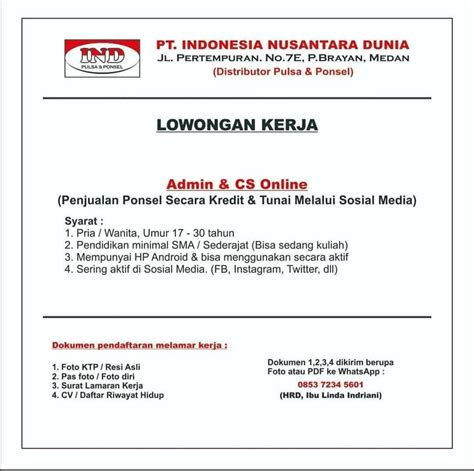 IND
PULSA & PONSEL

PT. INDONESIA NUSANTARA DUNIA
JL. PERTEMPURAN. NO.7E, P.BRAYAN, MEDAN
(Distributor Pulsa & Ponsel)

LOWONGAN KERJA

Admin & CS Online
(Penjualan Ponsel Secara Kredit & Tunai Melalui Sosial Media)

Syarat :
1. Pria / Wanita, Umur 17 - 30 tahun
2. Pendidikan minimal SMA / Sederajat (Bisa sedang kuliah)
3. Mempunyai HP Android & bisa menggunakan secara aktif
4. Sering aktif di Sosial Media. (FB, Instagram, Twitter, dll)

Dokumen pendaftaran melamar kerja :

1. Foto KTP / Resi Asli
2. Pas foto / Foto diri
3. Surat Lamaran Kerja
4. CV / Daftar Riwayat Hidup

Dokumen 1,2,3,4 dikirim berupa Foto atau PDF ke WhatsApp :
0853 7234 5601
(HRD, Ibu Linda Indriani)